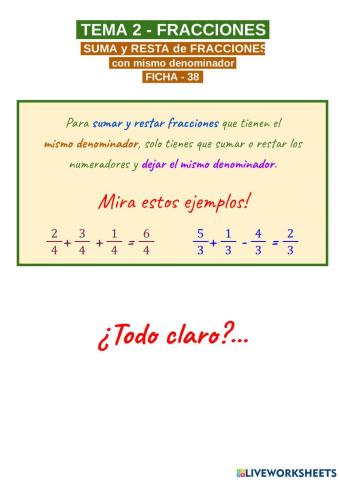 TEMA 2 - FRACCIONES
SUMA y RESTA de FRACCIONES
con mismo denominador
FICHA - 38

Para sumar y restar fracciones que tienen el mismo denominador, solo tienes que sumar o restar los numeradores y dejar el mismo denominador.

Mira estos ejemplos!

$\frac{2}{4} + \frac{3}{4} + \frac{1}{4} = \frac{6}{4}$ $\frac{5}{3} + \frac{1}{3} - \frac{4}{3} = \frac{2}{3}$

¿Todo claro?...

LIVEWORKSHEETS